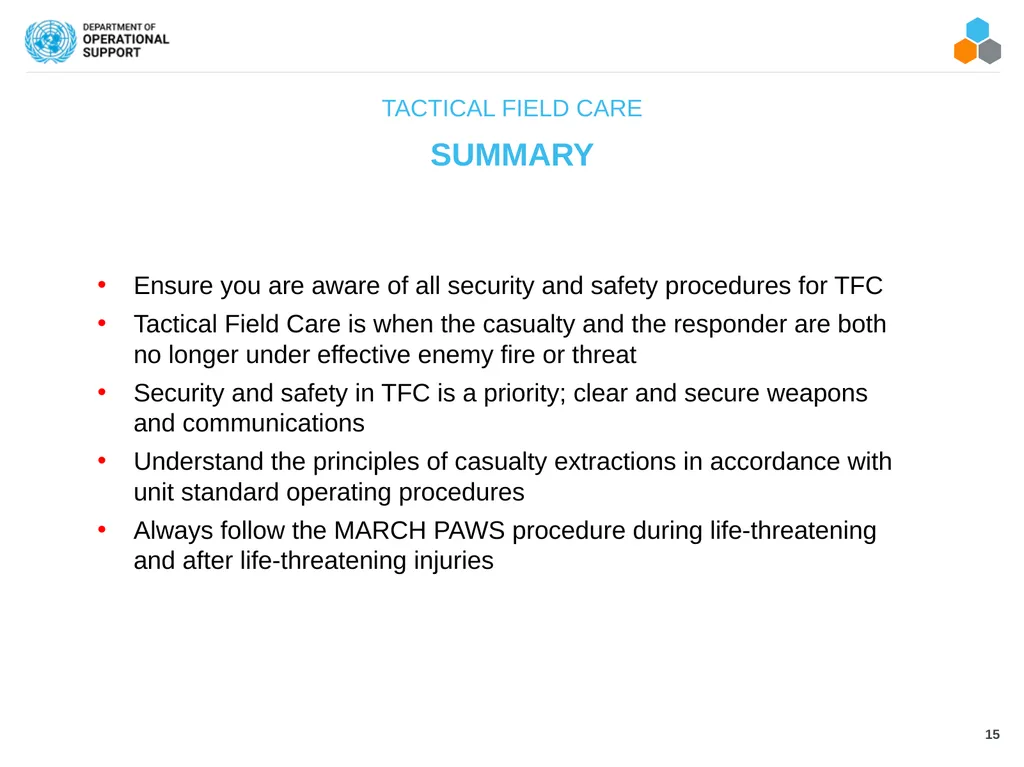 DEPARTMENT OF
OPERATIONAL
SUPPORT

TACTICAL FIELD CARE

SUMMARY

• Ensure you are aware of all security and safety procedures for TFC
• Tactical Field Care is when the casualty and the responder are both no longer under effective enemy fire or threat
• Security and safety in TFC is a priority; clear and secure weapons and communications
• Understand the principles of casualty extractions in accordance with unit standard operating procedures
• Always follow the MARCH PAWS procedure during life-threatening and after life-threatening injuries

15